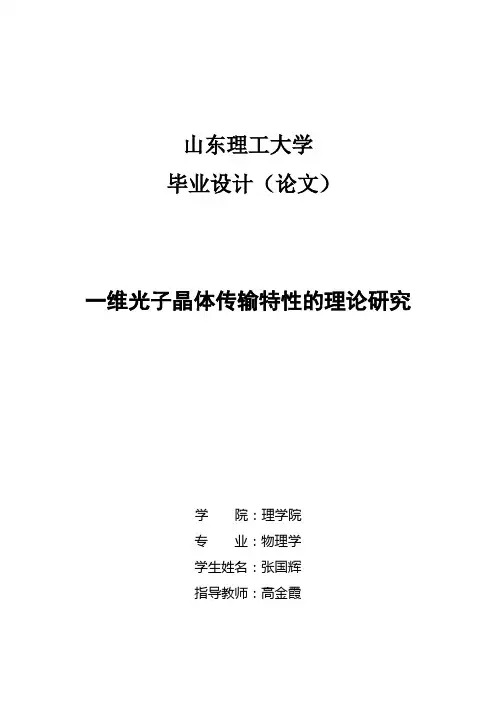 山东理工大学
毕业设计（论文）

一维光子晶体传输特性的理论研究

学　　院：理学院
专　　业：物理学
学生姓名：张国辉
指导教师：高金霞